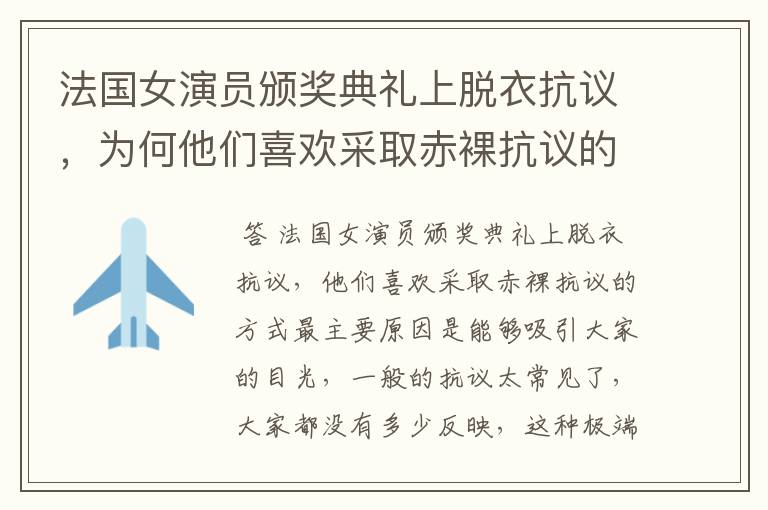 法国女演员颁奖典礼上脱衣抗议，为何他们喜欢采取赤裸抗议的

答 法国女演员颁奖典礼上脱衣抗议，他们喜欢采取赤裸抗议的方式最主要原因是能够吸引大家的目光，一般的抗议太常见了，大家都没有多少反映，这种极端